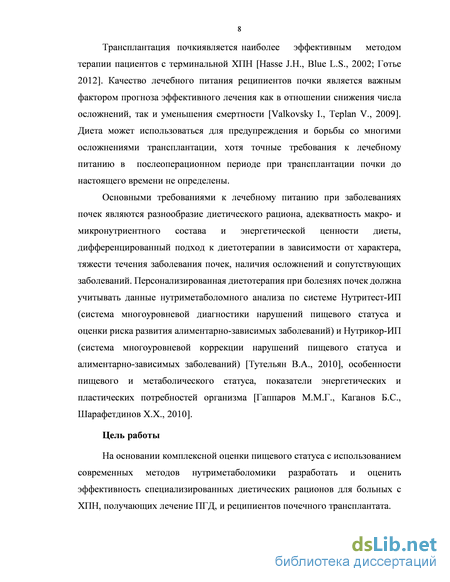 8

Трансплантация почкиявляется наиболее эффективным методом терапии пациентов с терминальной ХПН [Hasse J.H., Blue L.S., 2002; Готье 2012]. Качество лечебного питания реципиентов почки является важным фактором прогноза эффективного лечения как в отношении снижения числа осложнений, так и уменьшения смертности [Valkovsky I., Teplan V., 2009]. Диета может использоваться для предупреждения и борьбы со многими осложнениями трансплантации, хотя точные требования к лечебному питанию в послеоперационном периоде при трансплантации почки до настоящего времени не определены.

Основными требованиями к лечебному питанию при заболеваниях почек являются разнообразие диетического рациона, адекватность макро- и микронутриентного состава и энергетической ценности диеты, дифференцированный подход к диетотерапии в зависимости от характера, тяжести течения заболевания почек, наличия осложнений и сопутствующих заболеваний. Персонализированная диетотерапия при болезнях почек должна учитывать данные нутриметаболомного анализа по системе Нутритест-ИП (система многоуровневой диагностики нарушений пищевого статуса и оценки риска развития алиментарно-зависимых заболеваний) и Нутрикор-ИП (система многоуровневой коррекции нарушений пищевого статуса и алиментарно-зависимых заболеваний) [Тутельян В.А., 2010], особенности пищевого и метаболического статуса, показатели энергетических и пластических потребностей организма [Гаппаров М.М.Г., Каганов Б.С., Шарафетдинов Х.Х., 2010].

Цель работы

На основании комплексной оценки пищевого статуса с использованием современных методов нутриметаболомики разработать и оценить эффективность специализированных диетических рационов для больных с ХПН, получающих лечение ПГД, и реципиентов почечного трансплантата.

dsLib.net
библиотека диссертаций